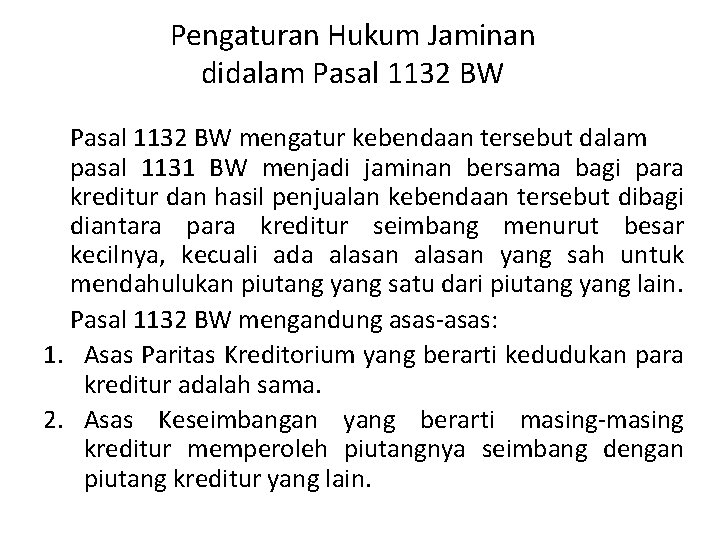 Pengaturan Hukum Jaminan
didalam Pasal 1132 BW

Pasal 1132 BW mengatur kebendaan tersebut dalam pasal 1131 BW menjadi jaminan bersama bagi para kreditur dan hasil penjualan kebendaan tersebut dibagi diantara para kreditur seimbang menurut besar kecilnya, kecuali ada alasan alasan yang sah untuk mendahulukan piutang yang satu dari piutang yang lain.

Pasal 1132 BW mengandung asas-asas:

1. Asas Paritas Kreditorium yang berarti kedudukan para kreditur adalah sama.
2. Asas Keseimbangan yang berarti masing-masing kreditur memperoleh piutangnya seimbang dengan piutang kreditur yang lain.